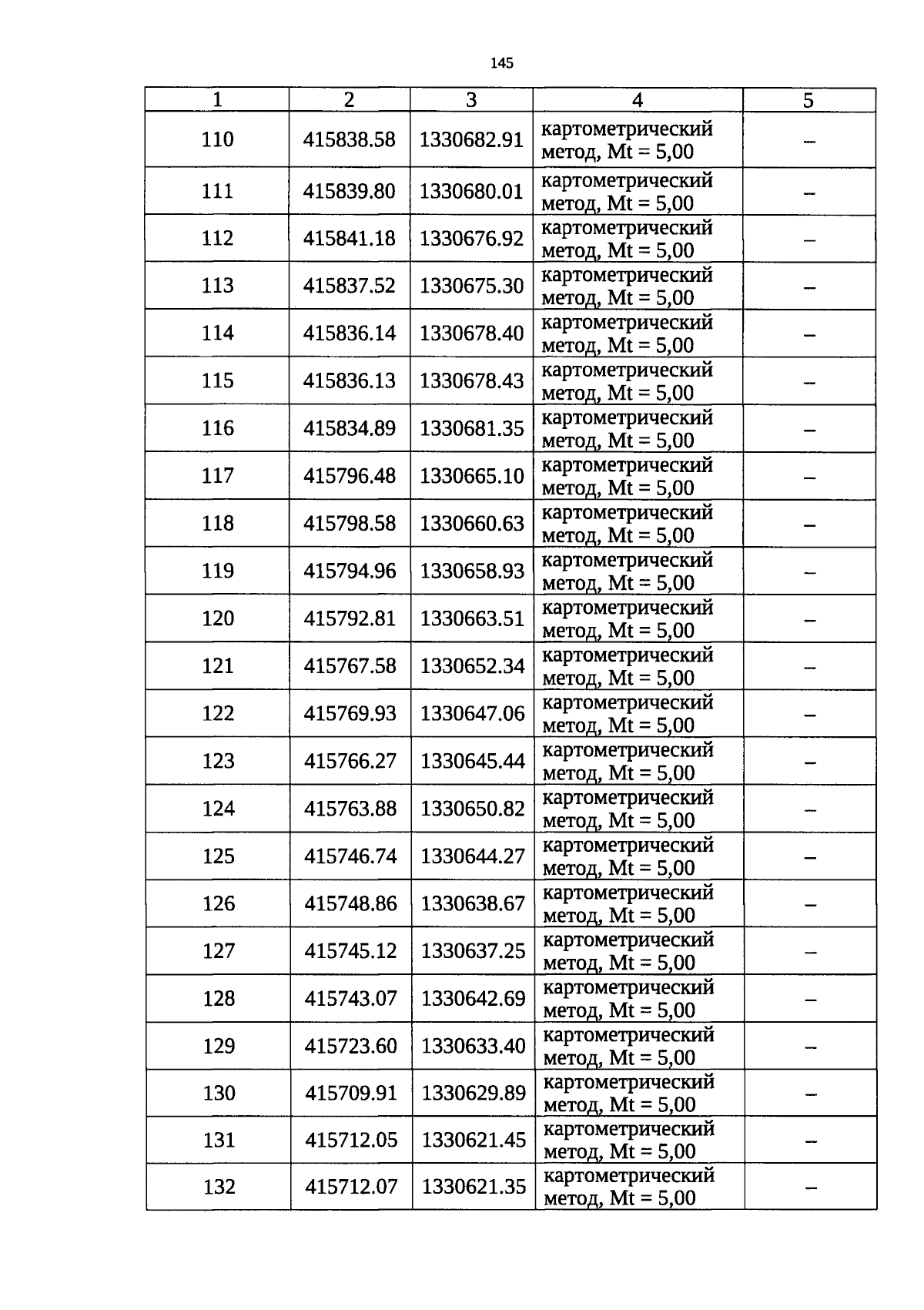 145

| 1 | 2 | 3 | 4 | 5 |
|---|---|---|---|---|
| 110 | 415838.58 | 1330682.91 | картометрический метод, Mt = 5,00 | – |
| 111 | 415839.80 | 1330680.01 | картометрический метод, Mt = 5,00 | – |
| 112 | 415841.18 | 1330676.92 | картометрический метод, Mt = 5,00 | – |
| 113 | 415837.52 | 1330675.30 | картометрический метод, Mt = 5,00 | – |
| 114 | 415836.14 | 1330678.40 | картометрический метод, Mt = 5,00 | – |
| 115 | 415836.13 | 1330678.43 | картометрический метод, Mt = 5,00 | – |
| 116 | 415834.89 | 1330681.35 | картометрический метод, Mt = 5,00 | – |
| 117 | 415796.48 | 1330665.10 | картометрический метод, Mt = 5,00 | – |
| 118 | 415798.58 | 1330660.63 | картометрический метод, Mt = 5,00 | – |
| 119 | 415794.96 | 1330658.93 | картометрический метод, Mt = 5,00 | – |
| 120 | 415792.81 | 1330663.51 | картометрический метод, Mt = 5,00 | – |
| 121 | 415767.58 | 1330652.34 | картометрический метод, Mt = 5,00 | – |
| 122 | 415769.93 | 1330647.06 | картометрический метод, Mt = 5,00 | – |
| 123 | 415766.27 | 1330645.44 | картометрический метод, Mt = 5,00 | – |
| 124 | 415763.88 | 1330650.82 | картометрический метод, Mt = 5,00 | – |
| 125 | 415746.74 | 1330644.27 | картометрический метод, Mt = 5,00 | – |
| 126 | 415748.86 | 1330638.67 | картометрический метод, Mt = 5,00 | – |
| 127 | 415745.12 | 1330637.25 | картометрический метод, Mt = 5,00 | – |
| 128 | 415743.07 | 1330642.69 | картометрический метод, Mt = 5,00 | – |
| 129 | 415723.60 | 1330633.40 | картометрический метод, Mt = 5,00 | – |
| 130 | 415709.91 | 1330629.89 | картометрический метод, Mt = 5,00 | – |
| 131 | 415712.05 | 1330621.45 | картометрический метод, Mt = 5,00 | – |
| 132 | 415712.07 | 1330621.35 | картометрический метод, Mt = 5,00 | – |